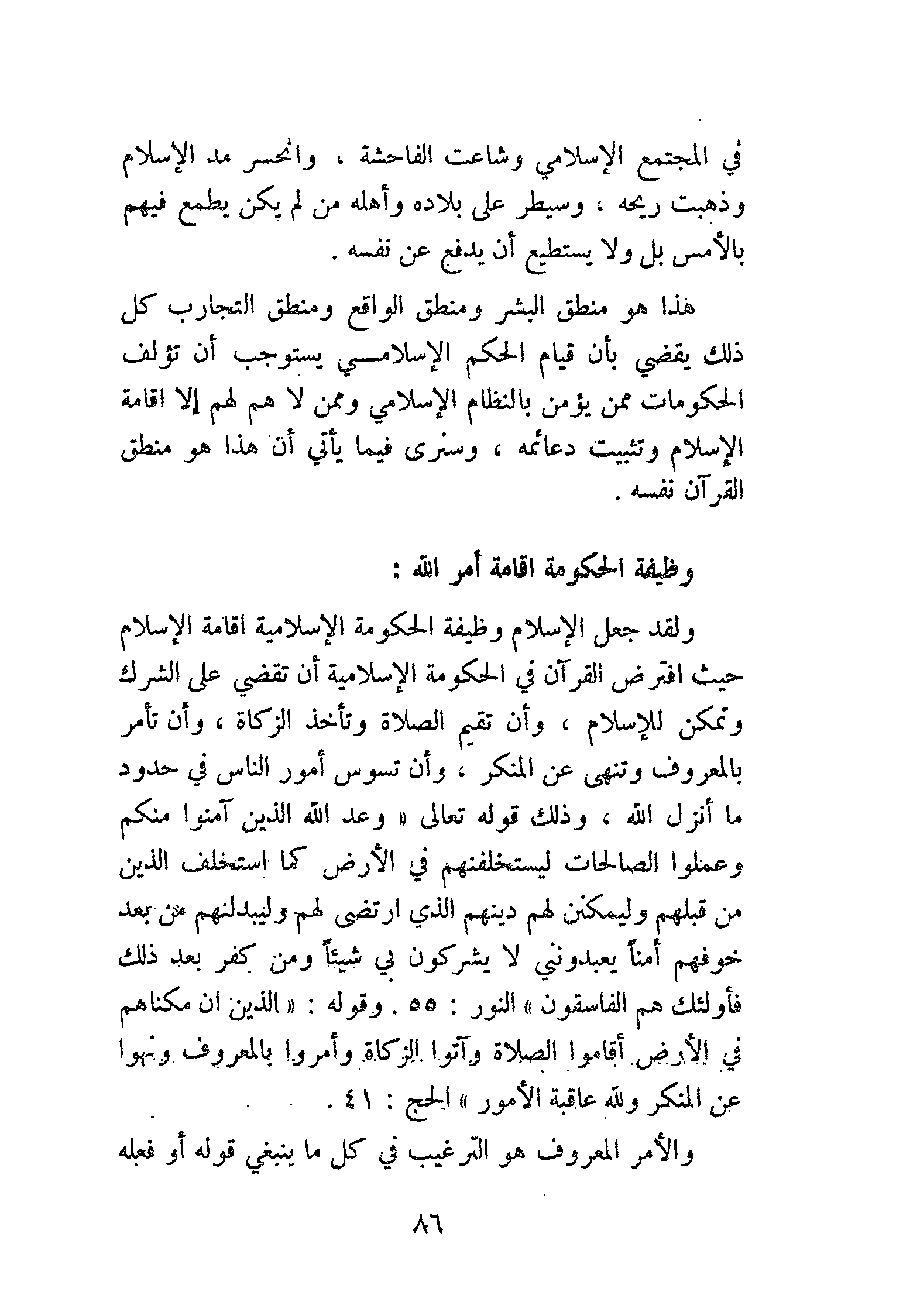 في المجتمع الإسلامي وشاعت الفاحشة ، وانحسر مد الإسلام وذهبت ريحه ، وسيطر على بلاده وأهله من لم يكن يطمع فيهم بالأمس بل ولا يستطيع أن يدفع عن نفسه .

هذا هو منطق البشر ومنطق الواقع ومنطق التجارب كل ذلك يقضي بأن قيام الحكم الإسلامي يستوجب أن تؤلف الحكومات ممن يؤمن بالنظام الإسلامي وممن لا هم لهم إلا اقامة الإسلام وتثبيت دعائمه ، وسنرى فيما يأتي أن هذا هو منطق القرآن نفسه .

وظيفة الحكومة اقامة أمر الله :

ولقد جعل الإسلام وظيفة الحكومة الإسلامية اقامة الإسلام حيث افترض القرآن في الحكومة الإسلامية أن تقضي على الشرك وتمكن للإسلام ، وأن تقيم الصلاة وتأخذ الزكاة ، وأن تأمر بالمعروف وتنهى عن المنكر ، وأن تسوس أمور الناس في حدود ما أنزل الله ، وذلك قوله تعالى « وعد الله الذين آمنوا منكم وعملوا الصالحات ليستخلفنهم في الأرض كما استخلف الذين من قبلهم وليمكنن لهم دينهم الذي ارتضى لهم وليبدلنهم من بعد خوفهم أمناً يعبدونني لا يشركون بي شيئاً ومن كفر بعد ذلك فأولئك هم الفاسقون » النور : ٥٥ . وقوله : « الذين ان مكناهم في الأرض أقاموا الصلاة وآتوا الزكاة وأمروا بالمعروف ونهوا عن المنكر ولله عاقبة الأمور » الحج : ٤١ .

والأمر المعروف هو الترغيب في كل ما ينبغي قوله أو فعله

٨٦